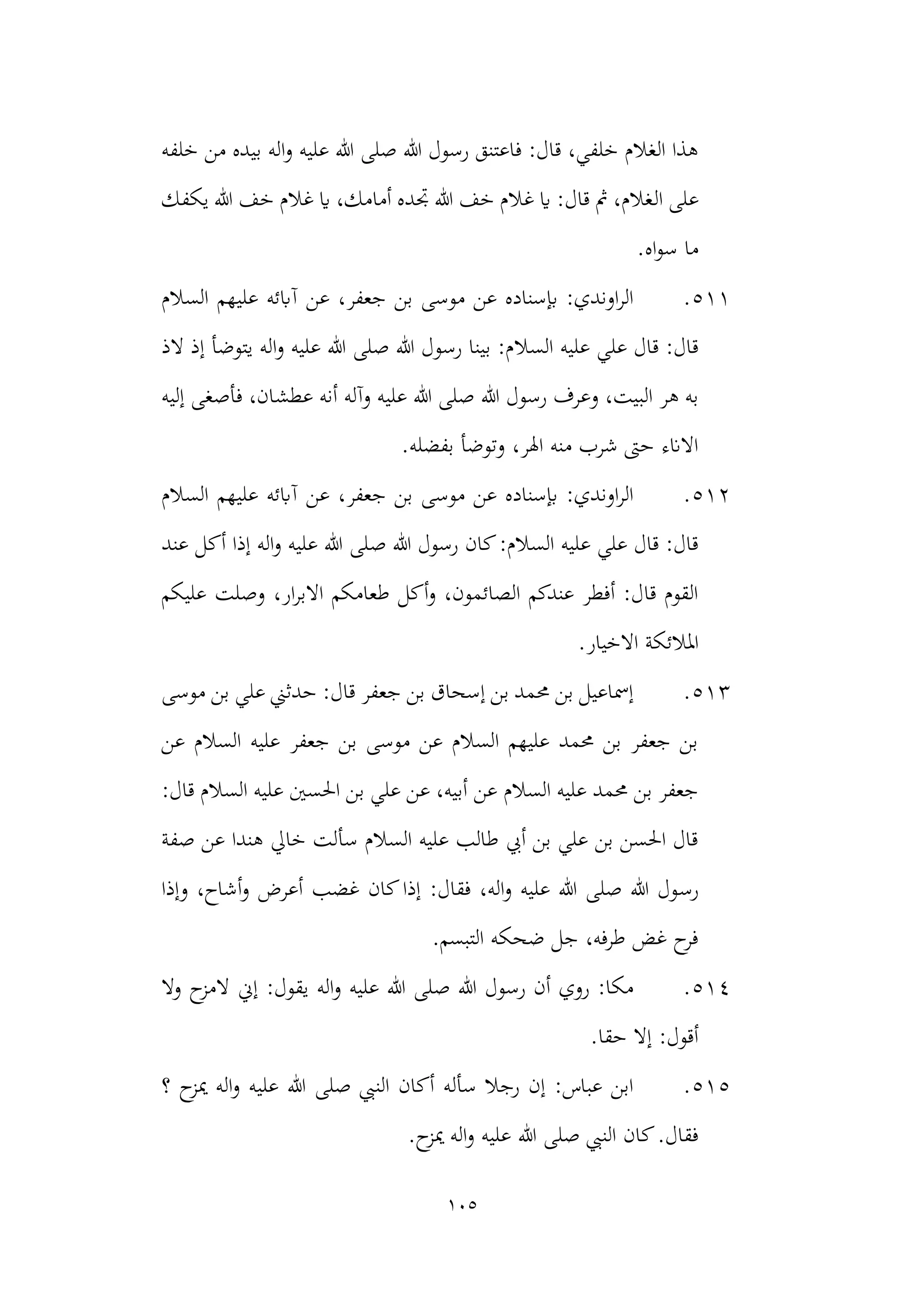 هذا الغلام خلفي، قال: فاعتنق رسول الله صلى الله عليه واله بيده من خلفه على الغلام، ثم قال: يا غلام خف الله تجده أمامك، يا غلام خف الله يكفك ما سواه.

٥١١. الراوندي: بإسناده عن موسى بن جعفر، عن آبائه عليهم السلام قال: قال علي عليه السلام: بينا رسول الله صلى الله عليه واله يتوضأ إذ لاذ به هر البيت، وعرف رسول الله صلى الله عليه وآله أنه عطشان، فأصغى إليه الاناء حتى شرب منه الهر، وتوضأ بفضله.

٥١٢. الراوندي: بإسناده عن موسى بن جعفر، عن آبائه عليهم السلام قال: قال علي عليه السلام: كان رسول الله صلى الله عليه واله إذا أكل عند القوم قال: أفطر عندكم الصائمون، وأكل طعامكم الابرار، وصلت عليكم الملائكة الاخيار.

٥١٣. إسماعيل بن محمد بن إسحاق بن جعفر قال: حدثني علي بن موسى بن جعفر بن محمد عليهم السلام عن موسى بن جعفر عليه السلام عن جعفر بن محمد عليه السلام عن أبيه، عن علي بن الحسين عليه السلام قال: قال الحسن بن علي بن أبي طالب عليه السلام سألت خالي هندا عن صفة رسول الله صلى الله عليه واله، فقال: إذا كان غضب أعرض وأشاح، وإذا فرح غض طرفه، جل ضحكه التبسم.

٥١٤. مكا: روي أن رسول الله صلى الله عليه واله يقول: إني لامزح ولا أقول: إلا حقا.

٥١٥. ابن عباس: إن رجلا سأله أكان النبي صلى الله عليه واله يمزح ؟ فقال. كان النبي صلى الله عليه واله يمزح.

١٠٥